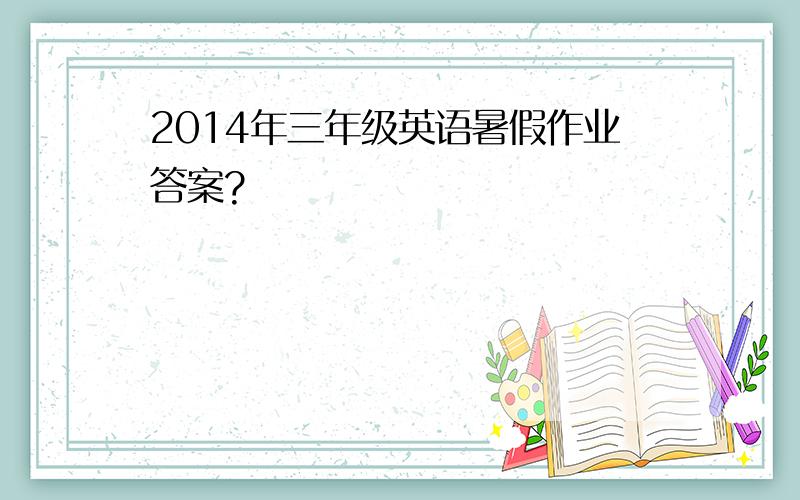 2014年三年级英语暑假作业答案?